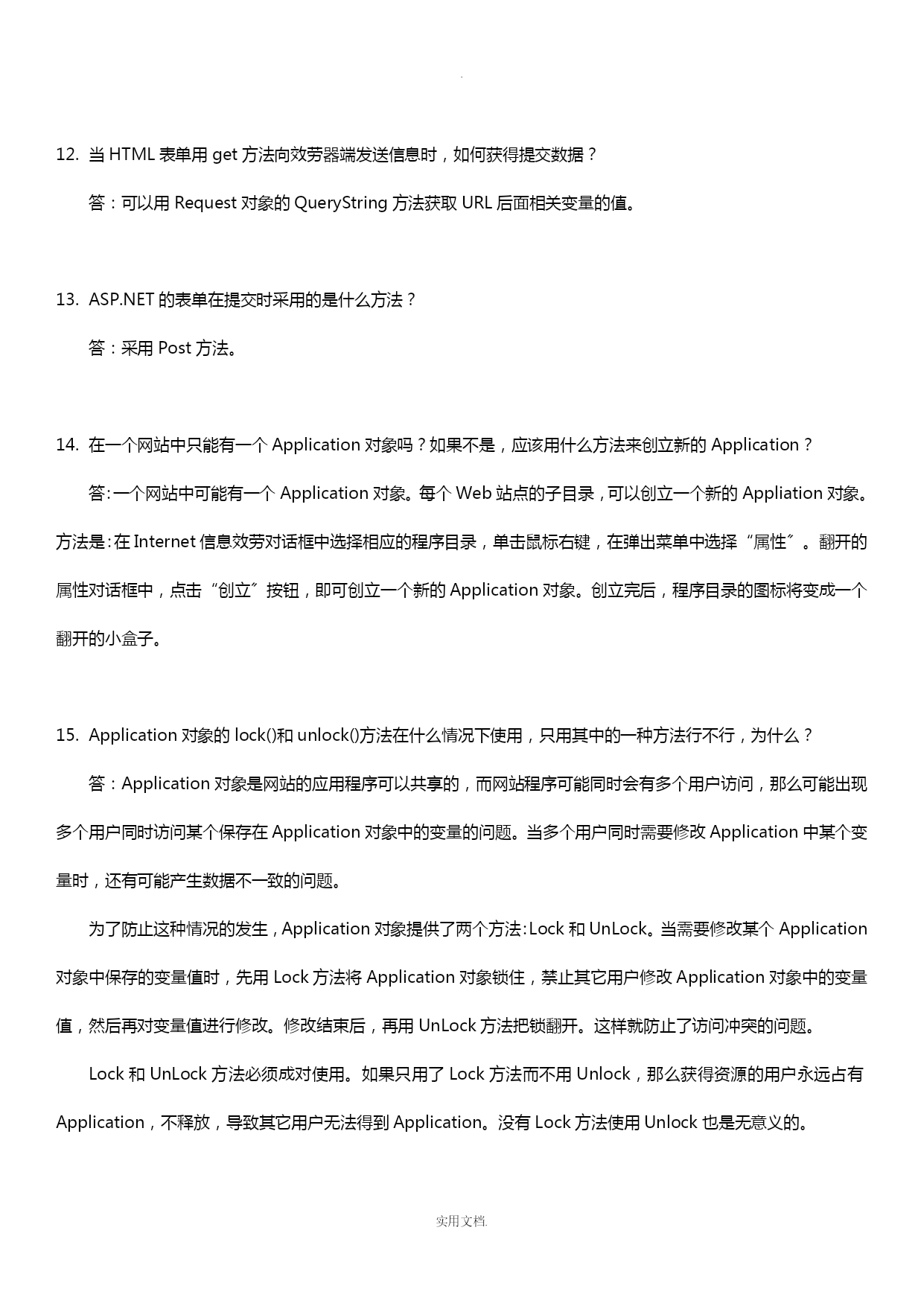 .

12. 当 HTML 表单用 get 方法向效劳器端发送信息时，如何获得提交数据？

答：可以用 Request 对象的 QueryString 方法获取 URL 后面相关变量的值。

13. ASP.NET 的表单在提交时采用的是什么方法？

答：采用 Post 方法。

14. 在一个网站中只能有一个 Application 对象吗？如果不是，应该用什么方法来创立新的 Application？

答:一个网站中可能有一个 Application 对象。每个 Web 站点的子目录，可以创立一个新的 Appliation 对象。方法是:在 Internet 信息效劳对话框中选择相应的程序目录，单击鼠标右键，在弹出菜单中选择“属性”。翻开的属性对话框中，点击“创立”按钮，即可创立一个新的 Application 对象。创立完后，程序目录的图标将变成一个翻开的小盒子。

15. Application 对象的 lock()和 unlock()方法在什么情况下使用，只用其中的一种方法行不行，为什么？

答：Application 对象是网站的应用程序可以共享的，而网站程序可能同时会有多个用户访问，那么可能出现多个用户同时访问某个保存在 Application 对象中的变量的问题。当多个用户同时需要修改 Application 中某个变量时，还有可能产生数据不一致的问题。

为了防止这种情况的发生，Application 对象提供了两个方法:Lock 和 UnLock。当需要修改某个 Application 对象中保存的变量值时，先用 Lock 方法将 Application 对象锁住，禁止其它用户修改 Application 对象中的变量值，然后再对变量值进行修改。修改结束后，再用 UnLock 方法把锁翻开。这样就防止了访问冲突的问题。

Lock 和 UnLock 方法必须成对使用。如果只用了 Lock 方法而不用 Unlock，那么获得资源的用户永远占有 Application，不释放，导致其它用户无法得到 Application。没有 Lock 方法使用 Unlock 也是无意义的。

实用文档.